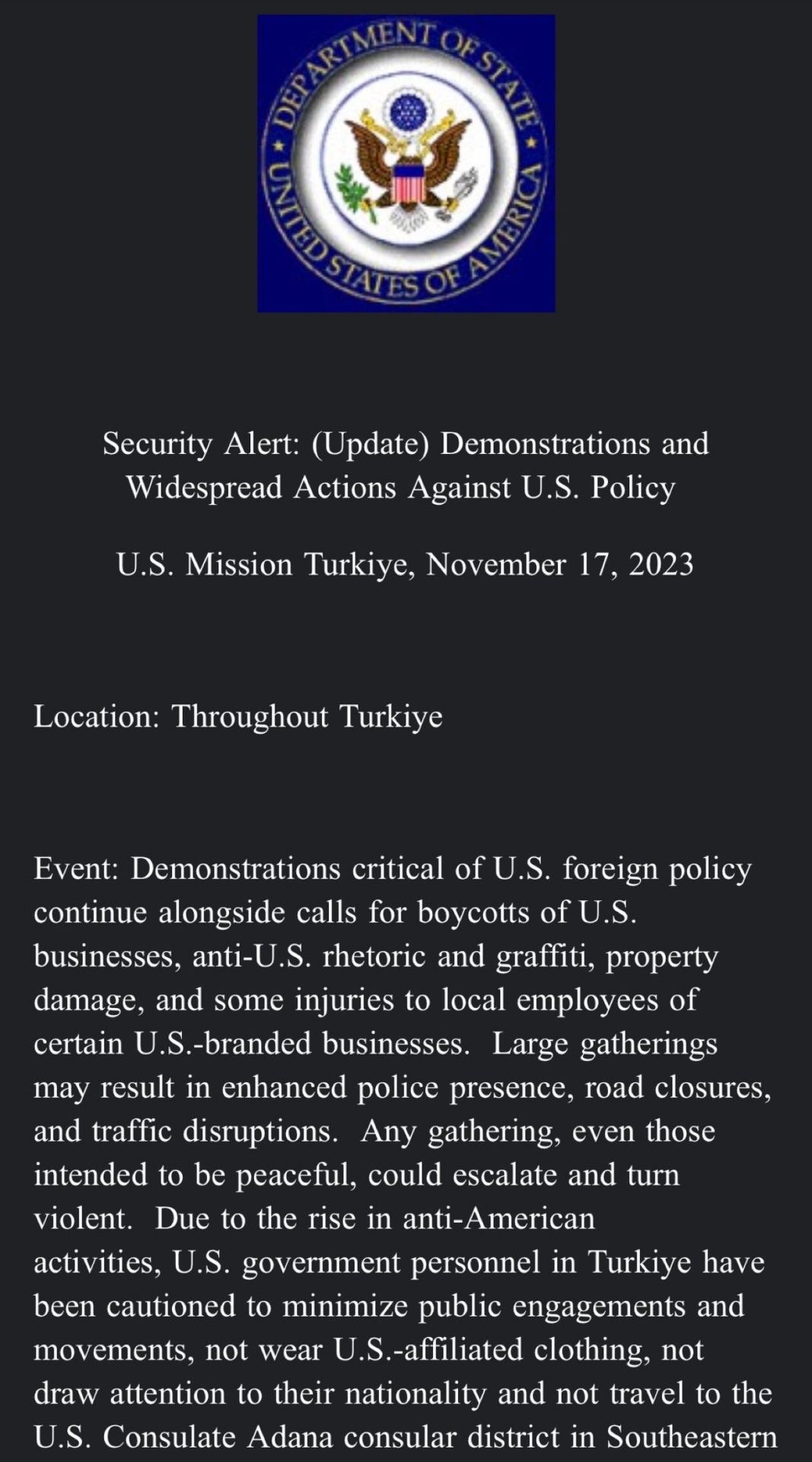 DEPARTMENT OF STATE
UNITED STATES OF AMERICA

Security Alert: (Update) Demonstrations and Widespread Actions Against U.S. Policy

U.S. Mission Turkiye, November 17, 2023

Location: Throughout Turkiye

Event: Demonstrations critical of U.S. foreign policy continue alongside calls for boycotts of U.S. businesses, anti-U.S. rhetoric and graffiti, property damage, and some injuries to local employees of certain U.S.-branded businesses. Large gatherings may result in enhanced police presence, road closures, and traffic disruptions. Any gathering, even those intended to be peaceful, could escalate and turn violent. Due to the rise in anti-American activities, U.S. government personnel in Turkiye have been cautioned to minimize public engagements and movements, not wear U.S.-affiliated clothing, not draw attention to their nationality and not travel to the U.S. Consulate Adana consular district in Southeastern